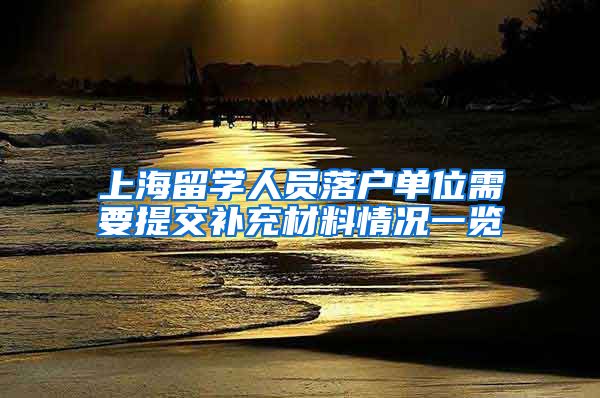 上海留学人员落户单位需要提交补充材料情况一览